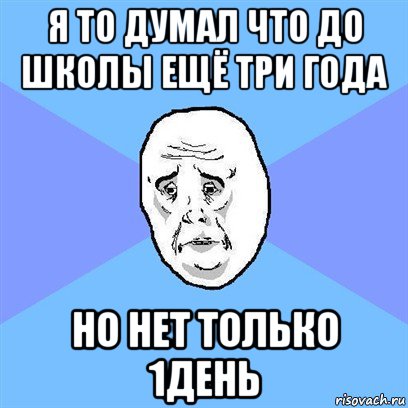 Я ТО ДУМАЛ ЧТО ДО ШКОЛЫ ЕЩЁ ТРИ ГОДА

НО НЕТ ТОЛЬКО 1ДЕНЬ

risovach.ru